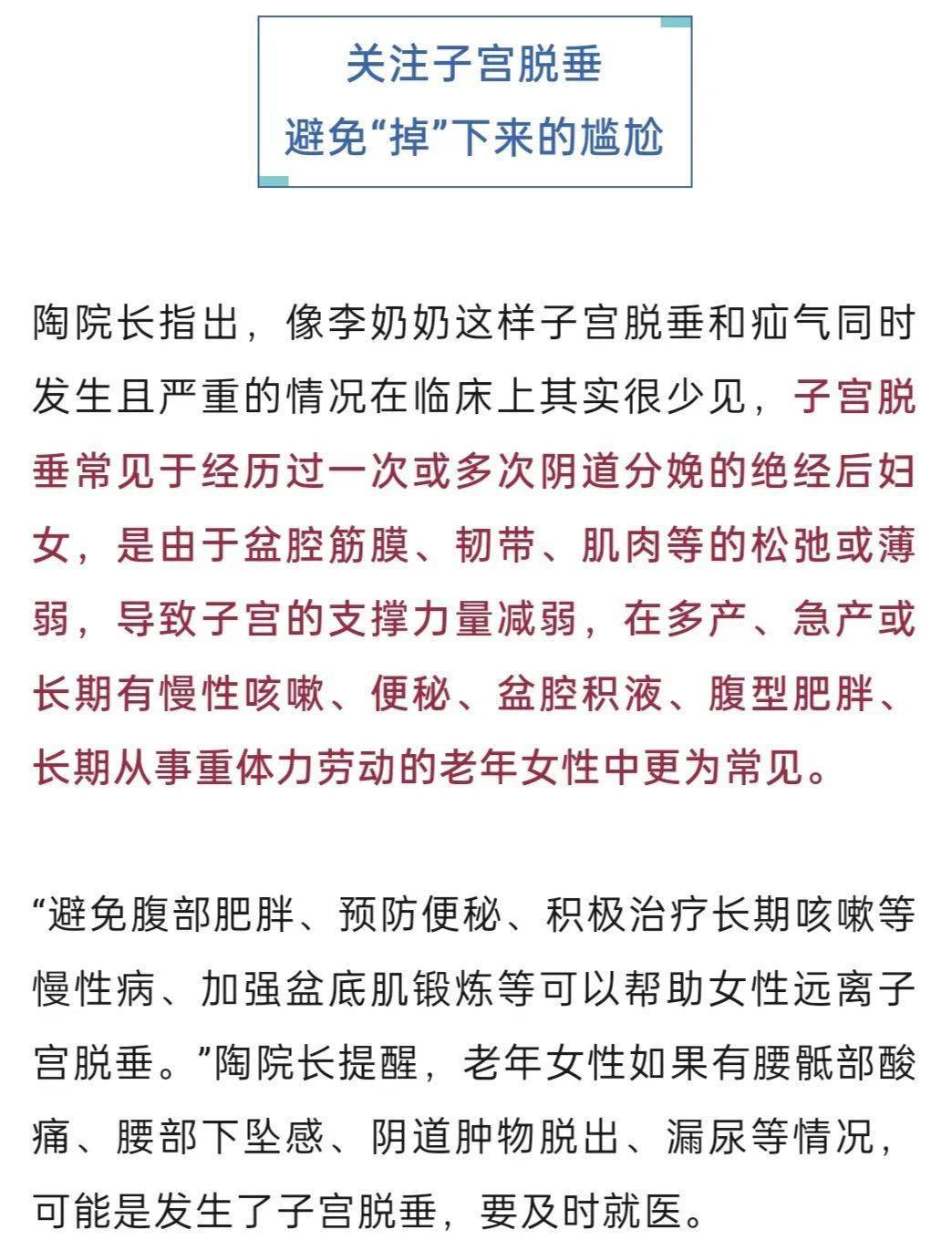 关注子宫脱垂
避免“掉”下来的尴尬

陶院长指出，像李奶奶这样子宫脱垂和疝气同时发生且严重的情况在临床上其实很少见，子宫脱垂常见于经历过一次或多次阴道分娩的绝经后妇女，是由于盆腔筋膜、韧带、肌肉等的松弛或薄弱，导致子宫的支撑力量减弱，在多产、急产或长期有慢性咳嗽、便秘、盆腔积液、腹型肥胖、长期从事重体力劳动的老年女性中更为常见。

“避免腹部肥胖、预防便秘、积极治疗长期咳嗽等慢性病、加强盆底肌锻炼等可以帮助女性远离子宫脱垂。”陶院长提醒，老年女性如果有腰骶部酸痛、腰部下坠感、阴道肿物脱出、漏尿等情况，可能是发生了子宫脱垂，要及时就医。